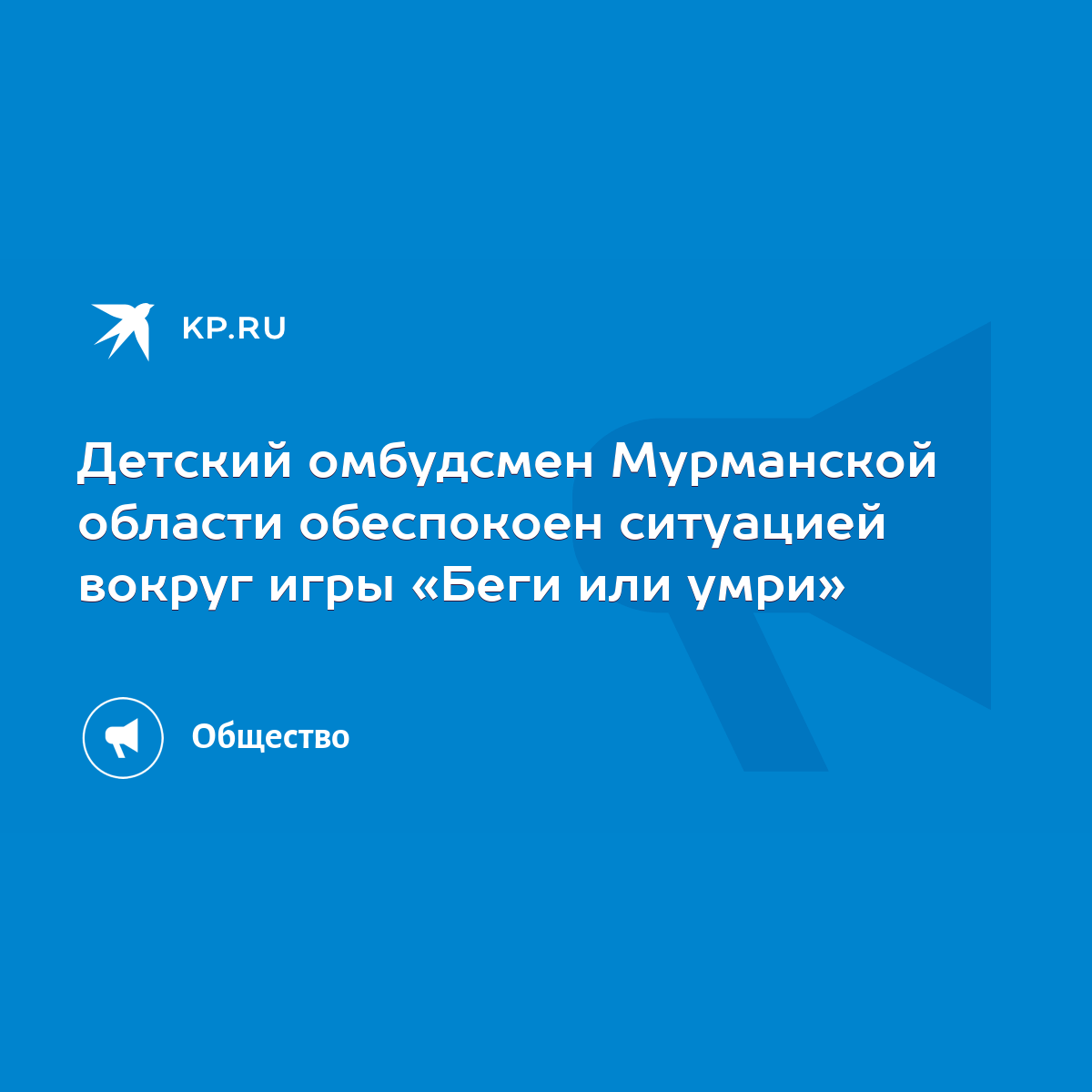 KP.RU

Детский омбудсмен Мурманской области обеспокоен ситуацией вокруг игры «Беги или умри»

Общество